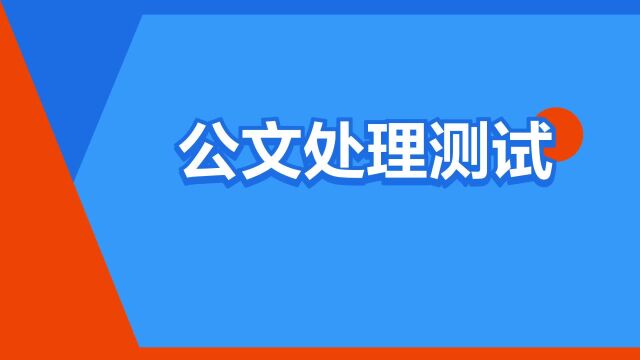 公文处理测试